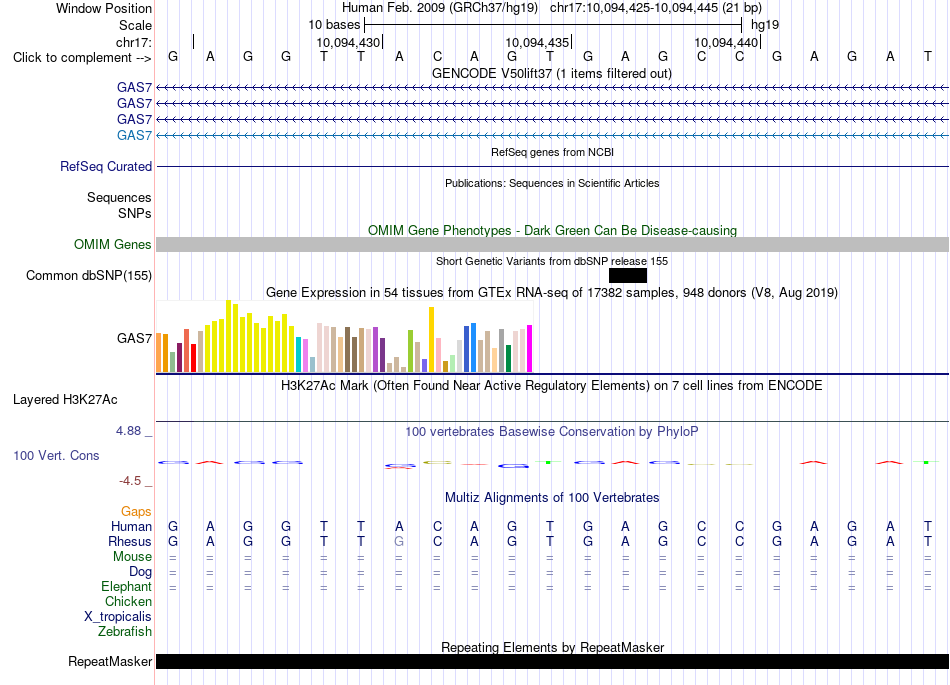 Window Position Human Feb. 2009 (GRCh37/hg19) chr17:10,094,425-10,094,445 (21 bp)
Scale 10 bases hg19
chr17: 10,094,430 10,094,435 10,094,440
Click to complement --> G A G G T T A C A G T G A G C C G A G A T
GENCODE V50lift37 (1 items filtered out)
GAS7
GAS7
GAS7
GAS7
RefSeq genes from NCBI
RefSeq Curated
Publications: Sequences in Scientific Articles
Sequences
SNPs
OMIM Gene Phenotypes - Dark Green Can Be Disease-causing
OMIM Genes
Short Genetic Variants from dbSNP release 155
Common dbSNP(155)
Gene Expression in 54 tissues from GTEx RNA-seq of 17382 samples, 948 donors (V8, Aug 2019)
GAS7
H3K27Ac Mark (Often Found Near Active Regulatory Elements) on 7 cell lines from ENCODE
Layered H3K27Ac
4.88 _
100 vertebrates Basewise Conservation by PhyloP
100 Vert. Cons
-4.5 _
Multiz Alignments of 100 Vertebrates
Gaps
Human G A G G T T A C A G T G A G C C G A G A T
Rhesus G A G G T T G C A G T G A G C C G A G A T
Mouse = = = = = = = = = = = = = = = = = = = = =
Dog = = = = = = = = = = = = = = = = = = = = =
Elephant = = = = = = = = = = = = = = = = = = = = =
Chicken
X_tropicalis
Zebrafish
Repeating Elements by RepeatMasker
RepeatMasker